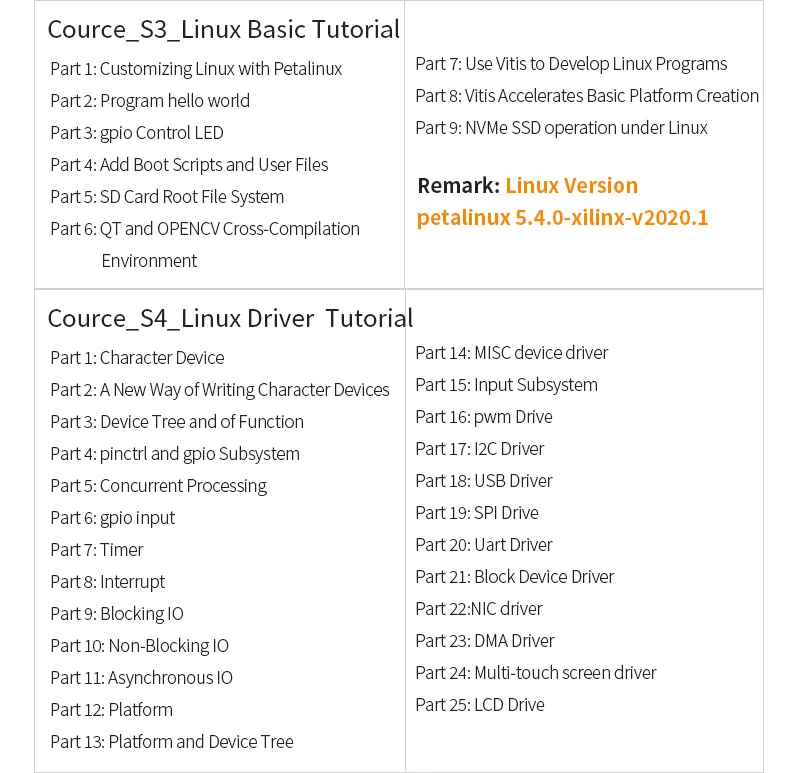 Cource_S3_Linux Basic Tutorial

Part 1: Customizing Linux with Petalinux
Part 2: Program hello world
Part 3: gpio Control LED
Part 4: Add Boot Scripts and User Files
Part 5: SD Card Root File System
Part 6: QT and OPENCV Cross-Compilation Environment

Part 7: Use Vitis to Develop Linux Programs
Part 8: Vitis Accelerates Basic Platform Creation
Part 9: NVMe SSD operation under Linux

Remark: Linux Version petalinux 5.4.0-xilinx-v2020.1

Cource_S4_Linux Driver Tutorial

Part 1: Character Device
Part 2: A New Way of Writing Character Devices
Part 3: Device Tree and of Function
Part 4: pinctrl and gpio Subsystem
Part 5: Concurrent Processing
Part 6: gpio input
Part 7: Timer
Part 8: Interrupt
Part 9: Blocking IO
Part 10: Non-Blocking IO
Part 11: Asynchronous IO
Part 12: Platform
Part 13: Platform and Device Tree

Part 14: MISC device driver
Part 15: Input Subsystem
Part 16: pwm Drive
Part 17: I2C Driver
Part 18: USB Driver
Part 19: SPI Drive
Part 20: Uart Driver
Part 21: Block Device Driver
Part 22:NIC driver
Part 23: DMA Driver
Part 24: Multi-touch screen driver
Part 25: LCD Drive